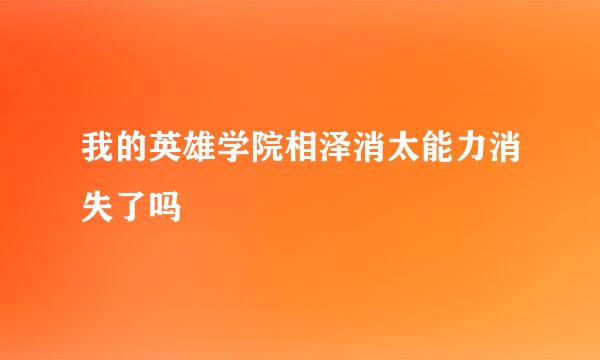 我的英雄学院相泽消太能力消失了吗